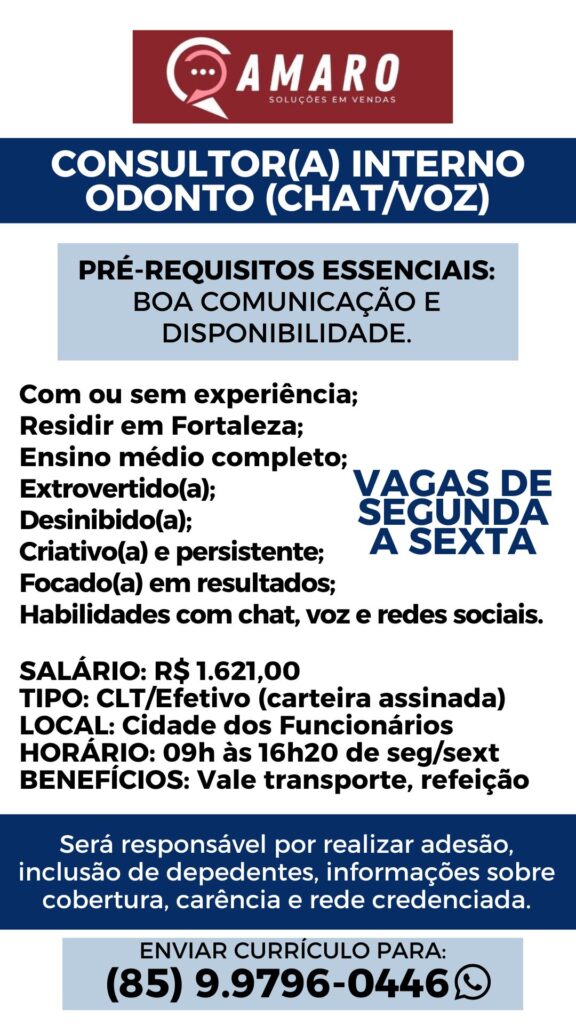 AMARO
SOLUÇÕES EM VENDAS

CONSULTOR(A) INTERNO ODONTO (CHAT/VOZ)

PRÉ-REQUISITOS ESSENCIAIS: BOA COMUNICAÇÃO E DISPONIBILIDADE.

Com ou sem experiência;
Residir em Fortaleza;
Ensino médio completo;
Extrovertido(a);
Desinibido(a);
Criativo(a) e persistente;
Focado(a) em resultados;
Habilidades com chat, voz e redes sociais.

VAGAS DE SEGUNDA A SEXTA

SALÁRIO: R$ 1.621,00
TIPO: CLT/Efetivo (carteira assinada)
LOCAL: Cidade dos Funcionários
HORÁRIO: 09h às 16h20 de seg/sext
BENEFÍCIOS: Vale transporte, refeição

Será responsável por realizar adesão, inclusão de depedentes, informações sobre cobertura, carência e rede credenciada.

ENVIAR CURRÍCULO PARA:
(85) 9.9796-0446